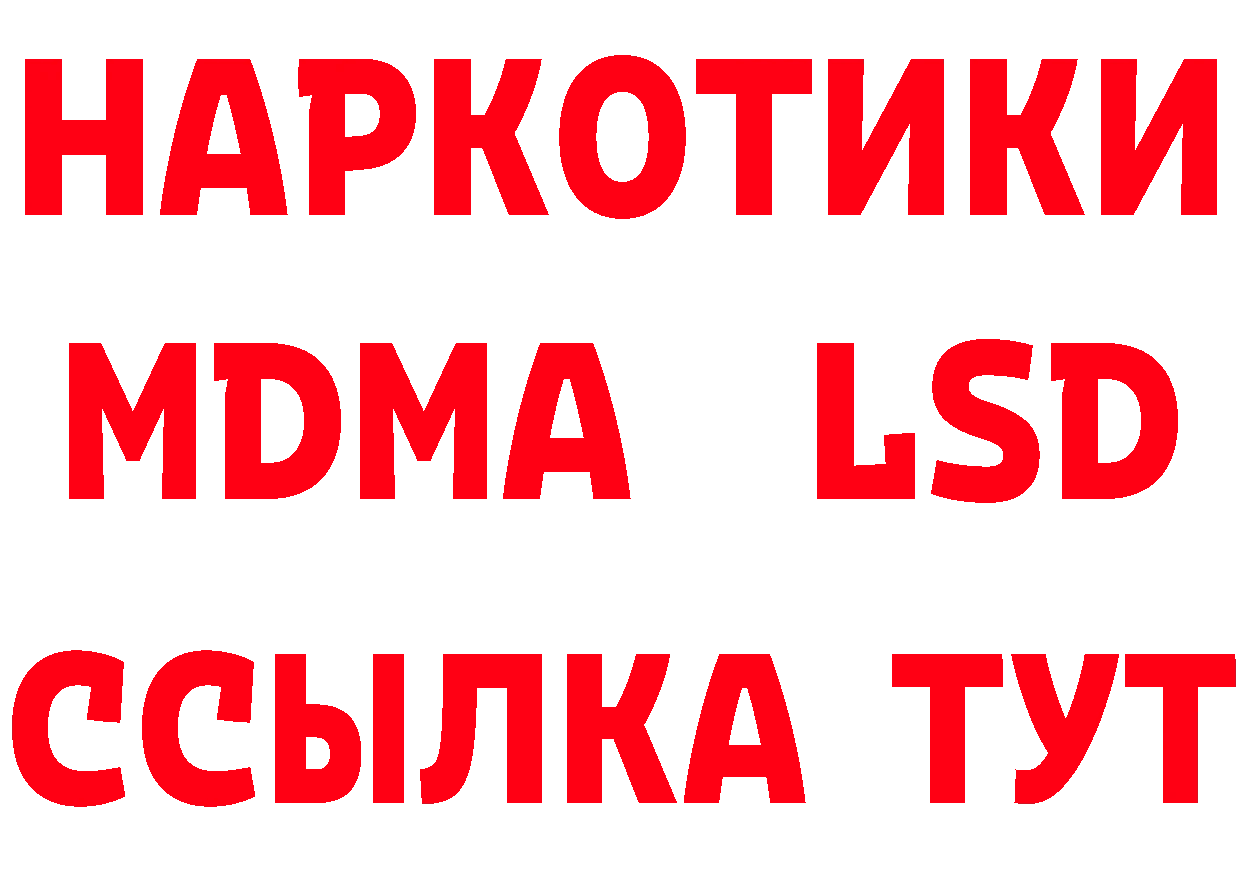 НАРКОТИКИ
MDMA LSD
ССЫЛКА ТУТ